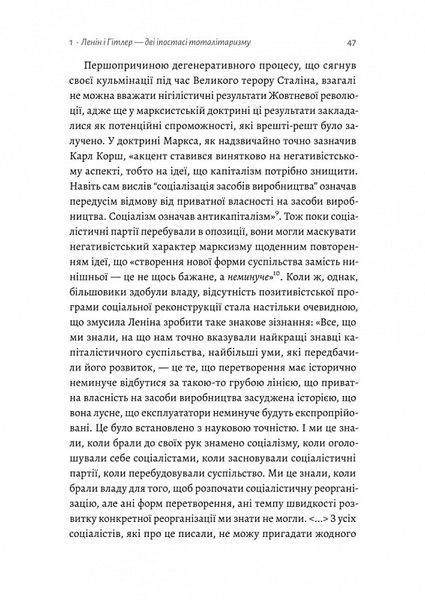 1 · Ленін і Гітлер — дві іпостасі тоталітаризму 47

Першопричиною дегенеративного процесу, що сягнув своєї кульмінації під час Великого терору Сталіна, взагалі не можна вважати нігілістичні результати Жовтневої революції, адже ще у марксистській доктрині ці результати закладалися як потенційні спроможності, які врешті-решт було залучено. У доктрині Маркса, як надзвичайно точно зазначив Карл Корш, «акцент ставився винятково на негативістському аспекті, тобто на ідеї, що капіталізм потрібно знищити. Навіть сам вислів "соціалізація засобів виробництва" означав передусім відмову від приватної власності на засоби виробництва. Соціалізм означав антикапіталізм»$^{9}$. Тож поки соціалістичні партії перебували в опозиції, вони могли маскувати негативістський характер марксизму щоденним повторенням ідеї, що «створення нової форми суспільства замість нинішньої — це не щось бажане, а неминуче»$^{10}$. Коли ж, однак, більшовики здобули владу, відсутність позитивістської програми соціальної реконструкції стала настільки очевидною, що змусила Леніна зробити таке знакове зізнання: «Все, що ми знали, на що нам точно вказували найкращі знавці капіталістичного суспільства, найбільші уми, які передбачили його розвиток, — це те, що перетворення має історично неминуче відбутися за такою-то грубою лінією, що приватна власність на засоби виробництва засуджена історією, що вона лусне, що експлуататори неминуче будуть експропрійовані. Це було встановлено з науковою точністю. І ми це знали, коли брали до своїх рук знамено соціалізму, коли оголошували себе соціалістами, коли засновували соціалістичні партії, коли перебудовували суспільство. Ми це знали, коли брали владу для того, щоб розпочати соціалістичну реорганізацію, але ані форм перетворення, ані темпу швидкості розвитку конкретної реорганізації ми знати не могли. <...> З усіх соціалістів, які про це писали, не можу пригадати жодного